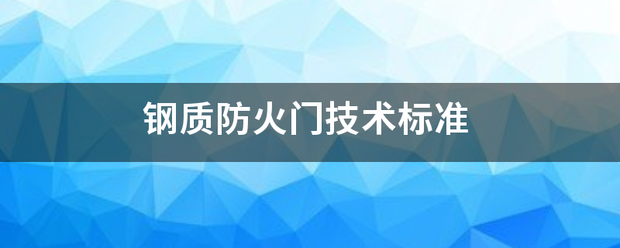 钢质防火门技术标准